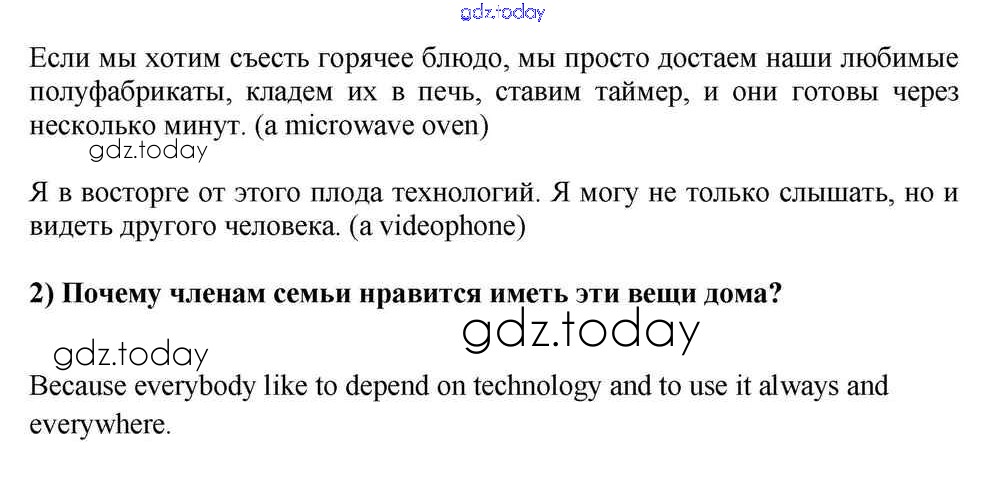 Если мы хотим съесть горячее блюдо, мы просто достаем наши любимые полуфабрикаты, кладем их в печь, ставим таймер, и они готовы через несколько минут. (a microwave oven)

Я в восторге от этого плода технологий. Я могу не только слышать, но и видеть другого человека. (a videophone)

2) Почему членам семьи нравится иметь эти вещи дома?

Because everybody like to depend on technology and to use it always and everywhere.

gdz.today